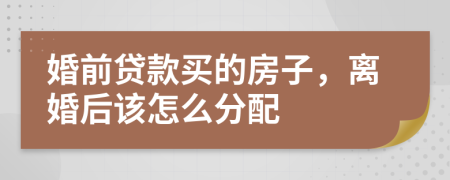 婚前贷款买的房子，离婚后该怎么分配